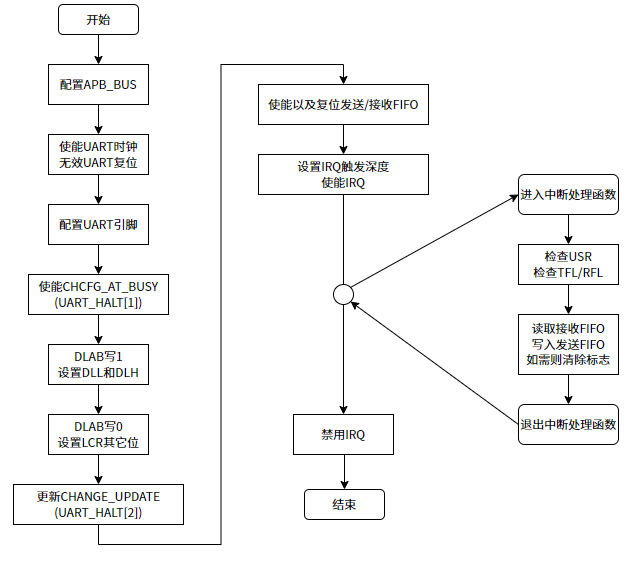 开始

配置APB_BUS

使能UART时钟
无效UART复位

配置UART引脚

使能CHCFG_AT_BUSY
(UART_HALT[1])

DLAB写1
设置DLL和DLH

DLAB写0
设置LCR其它位

更新CHANGE_UPDATE
(UART_HALT[2])

使能以及复位发送/接收FIFO

设置IRQ触发深度
使能IRQ

禁用IRQ

结束

进入中断处理函数

检查USR
检查TFL/RFL

读取接收FIFO
写入发送FIFO
如需则清除标志

退出中断处理函数